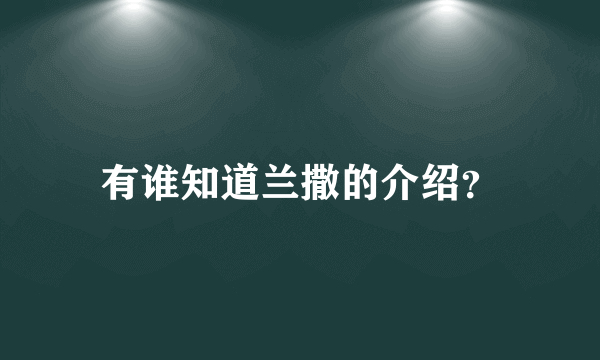 有谁知道兰撒的介绍?